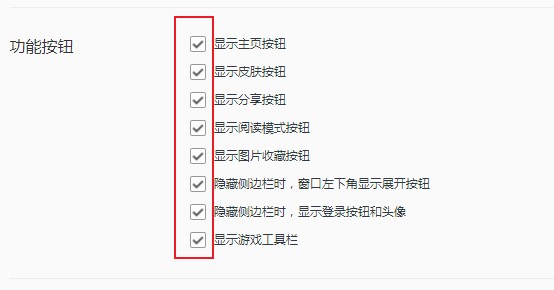 功能按钮

显示主页按钮
显示皮肤按钮
显示分享按钮
显示阅读模式按钮
显示图片收藏按钮
隐藏侧边栏时，窗口左下角显示展开按钮
隐藏侧边栏时，显示登录按钮和头像
显示游戏工具栏